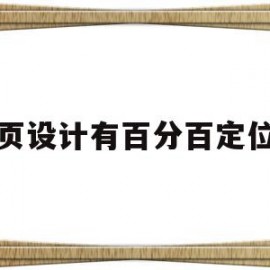 页设计有百分百定位